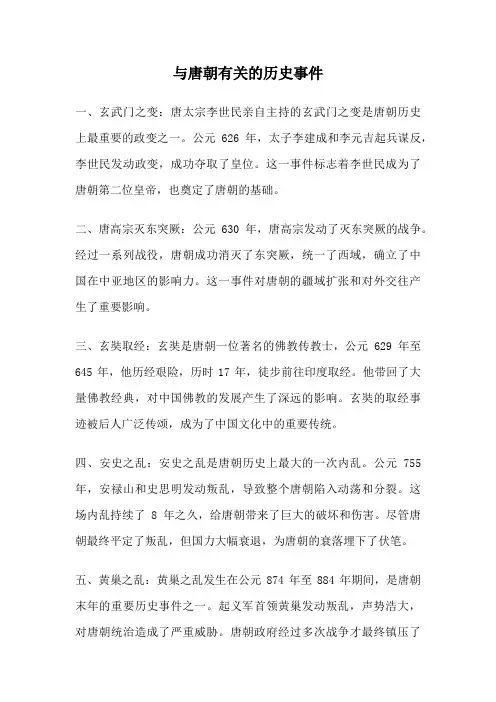 与唐朝有关的历史事件

一、玄武门之变：唐太宗李世民亲自主持的玄武门之变是唐朝历史上最重要的政变之一。公元 626 年，太子李建成和李元吉起兵谋反，李世民发动政变，成功夺取了皇位。这一事件标志着李世民成为了唐朝第二位皇帝，也奠定了唐朝的基础。

二、唐高宗灭东突厥：公元 630 年，唐高宗发动了灭东突厥的战争。经过一系列战役，唐朝成功消灭了东突厥，统一了西域，确立了中国在中亚地区的影响力。这一事件对唐朝的疆域扩张和对外交往产生了重要影响。

三、玄奘取经：玄奘是唐朝一位著名的佛教传教士，公元 629 年至 645 年，他历经艰险，历时 17 年，徒步前往印度取经。他带回了大量佛教经典，对中国佛教的发展产生了深远的影响。玄奘的取经事迹被后人广泛传颂，成为了中国文化中的重要传统。

四、安史之乱：安史之乱是唐朝历史上最大的一次内乱。公元 755 年，安禄山和史思明发动叛乱，导致整个唐朝陷入动荡和分裂。这场内乱持续了 8 年之久，给唐朝带来了巨大的破坏和伤害。尽管唐朝最终平定了叛乱，但国力大幅衰退，为唐朝的衰落埋下了伏笔。

五、黄巢之乱：黄巢之乱发生在公元 874 年至 884 年期间，是唐朝末年的重要历史事件之一。起义军首领黄巢发动叛乱，声势浩大，对唐朝统治造成了严重威胁。唐朝政府经过多次战争才最终镇压了